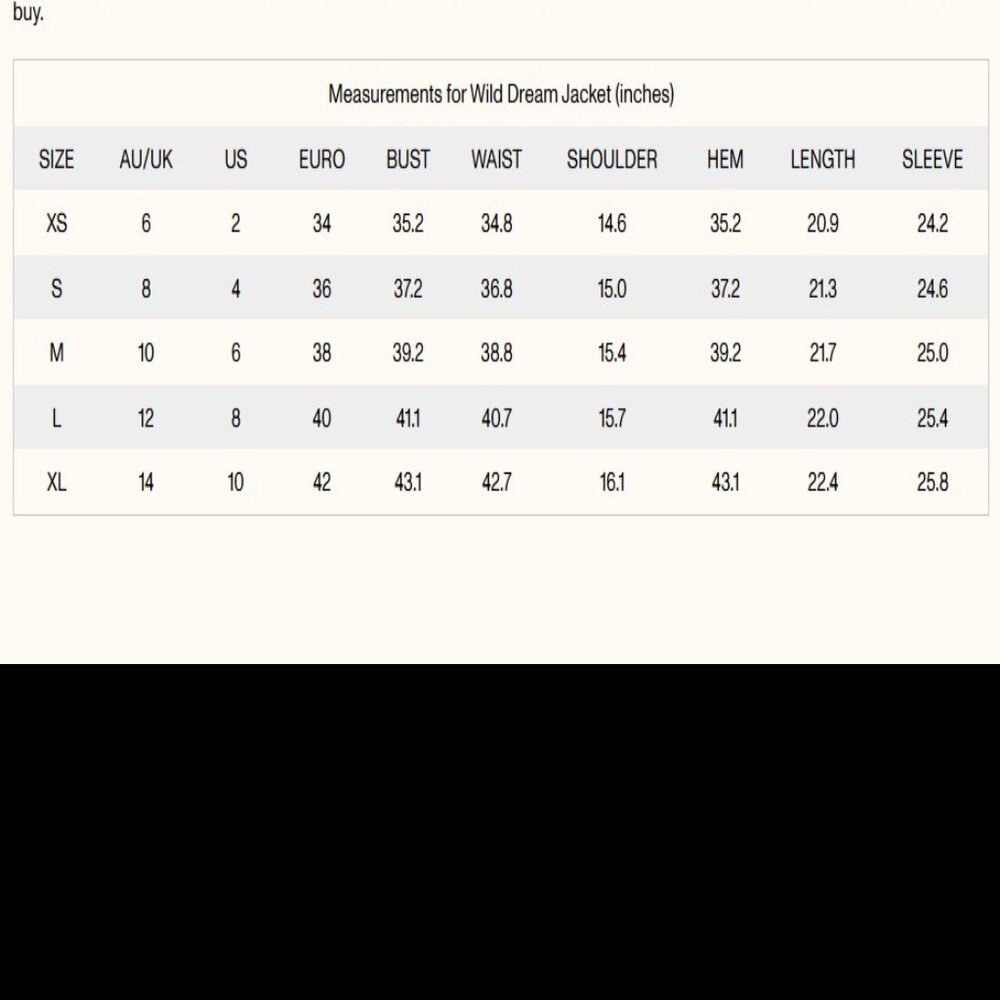 buy.

Measurements for Wild Dream Jacket (inches)

| SIZE | AU/UK | US | EURO | BUST | WAIST | SHOULDER | HEM | LENGTH | SLEEVE |
|---|---|---|---|---|---|---|---|---|---|
| XS | 6 | 2 | 34 | 35.2 | 34.8 | 14.6 | 35.2 | 20.9 | 24.2 |
| S | 8 | 4 | 36 | 37.2 | 36.8 | 15.0 | 37.2 | 21.3 | 24.6 |
| M | 10 | 6 | 38 | 39.2 | 38.8 | 15.4 | 39.2 | 21.7 | 25.0 |
| L | 12 | 8 | 40 | 41.1 | 40.7 | 15.7 | 41.1 | 22.0 | 25.4 |
| XL | 14 | 10 | 42 | 43.1 | 42.7 | 16.1 | 43.1 | 22.4 | 25.8 |